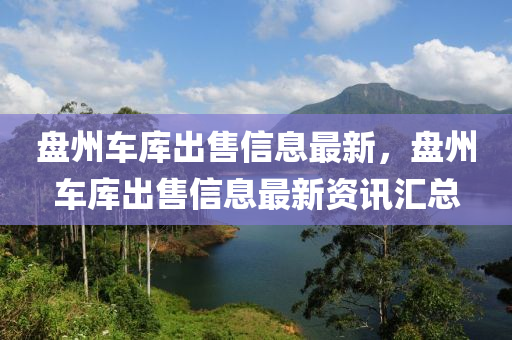 盘州车库出售信息最新，盘州车库出售信息最新资讯汇总